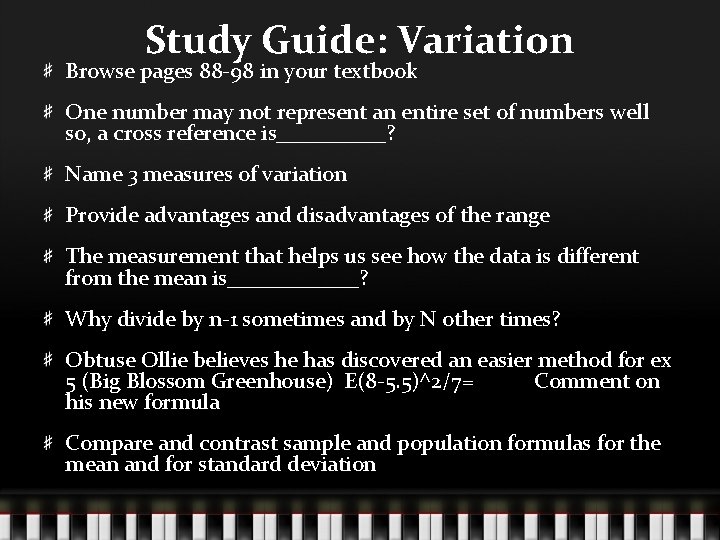 Study Guide: Variation

# Browse pages 88-98 in your textbook

# One number may not represent an entire set of numbers well so, a cross reference is__________?

# Name 3 measures of variation

# Provide advantages and disadvantages of the range

# The measurement that helps us see how the data is different from the mean is____________?

# Why divide by n-1 sometimes and by N other times?

# Obtuse Ollie believes he has discovered an easier method for ex 5 (Big Blossom Greenhouse) E(8-5.5)^2/7= Comment on his new formula

# Compare and contrast sample and population formulas for the mean and for standard deviation